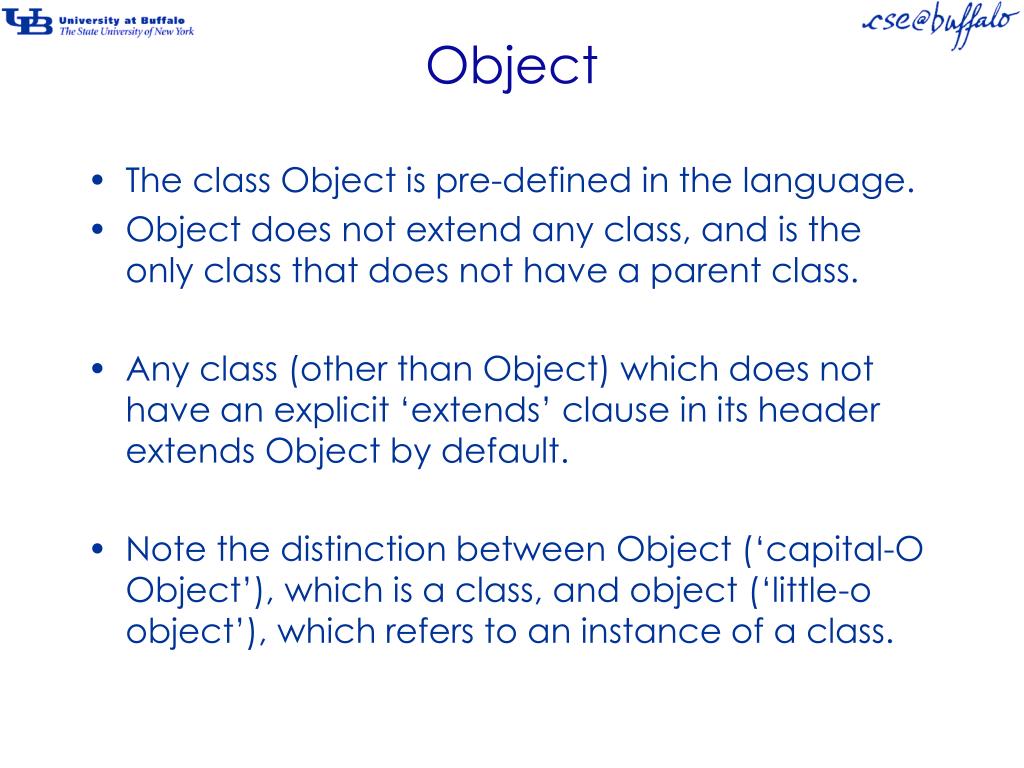 UB University at Buffalo
The State University of New York

cse@buffalo

Object

• The class Object is pre-defined in the language.
• Object does not extend any class, and is the only class that does not have a parent class.

• Any class (other than Object) which does not have an explicit ‘extends’ clause in its header extends Object by default.

• Note the distinction between Object (‘capital-O Object’), which is a class, and object (‘little-o object’), which refers to an instance of a class.